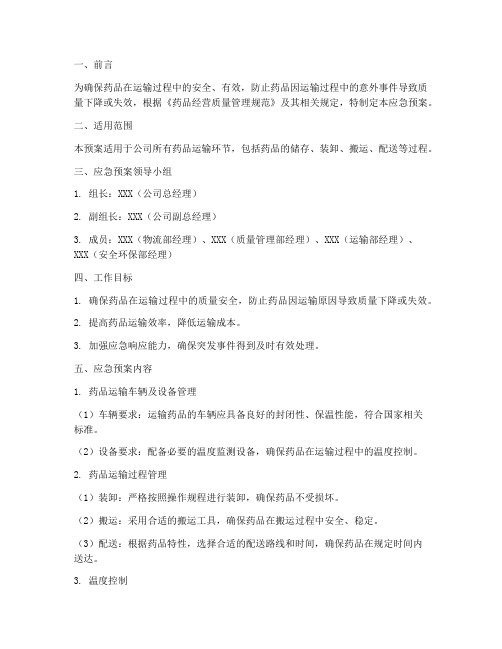 一、前言

为确保药品在运输过程中的安全、有效，防止药品因运输过程中的意外事件导致质量下降或失效，根据《药品经营质量管理规范》及其相关规定，特制定本应急预案。

二、适用范围

本预案适用于公司所有药品运输环节，包括药品的储存、装卸、搬运、配送等过程。

三、应急预案领导小组

1. 组长：XXX（公司总经理）

2. 副组长：XXX（公司副总经理）

3. 成员：XXX（物流部经理）、XXX（质量管理部经理）、XXX（运输部经理）、XXX（安全环保部经理）

四、工作目标

1. 确保药品在运输过程中的质量安全，防止药品因运输原因导致质量下降或失效。

2. 提高药品运输效率，降低运输成本。

3. 加强应急响应能力，确保突发事件得到及时有效处理。

五、应急预案内容

1. 药品运输车辆及设备管理

（1）车辆要求：运输药品的车辆应具备良好的封闭性、保温性能，符合国家相关标准。

（2）设备要求：配备必要的温度监测设备，确保药品在运输过程中的温度控制。

2. 药品运输过程管理

（1）装卸：严格按照操作规程进行装卸，确保药品不受损坏。

（2）搬运：采用合适的搬运工具，确保药品在搬运过程中安全、稳定。

（3）配送：根据药品特性，选择合适的配送路线和时间，确保药品在规定时间内送达。

3. 温度控制